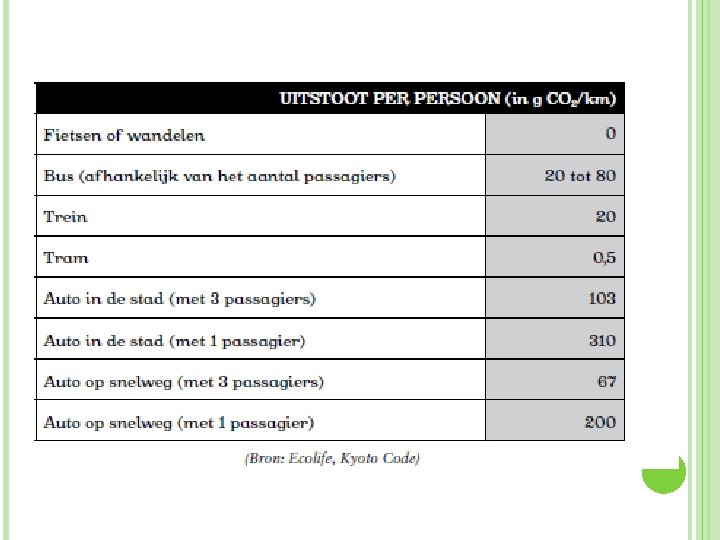 | | UITSTOOT PER PERSOON (in g $CO_2$/km) |
|---|---|
| Fietsen of wandelen | 0 |
| Bus (afhankelijk van het aantal passagiers) | 20 tot 80 |
| Trein | 20 |
| Tram | 0,5 |
| Auto in de stad (met 3 passagiers) | 103 |
| Auto in de stad (met 1 passagier) | 310 |
| Auto op snelweg (met 3 passagiers) | 67 |
| Auto op snelweg (met 1 passagier) | 200 |

(Bron: Ecolife, Kyoto Code)